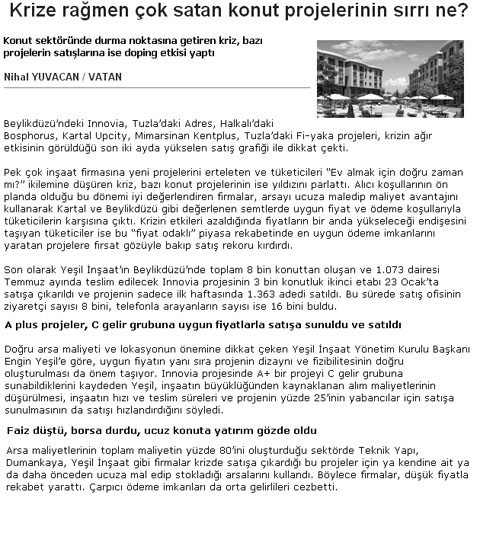 Krize rağmen çok satan konut projelerinin sırrı ne?

Konut sektöründe durma noktasına getiren kriz, bazı projelerin satışlarına ise doping etkisi yaptı

Nihal YUVACAN / VATAN

Beylikdüzü'ndeki Innovia, Tuzla'daki Adres, Halkalı'daki Bosphorus, Kartal Upcity, Mimarsinan Kentplus, Tuzla'daki Fi-yaka projeleri, krizin ağır etkisinin görüldüğü son iki ayda yükselen satış grafiği ile dikkat çekti.

Pek çok inşaat firmasına yeni projelerini erteleten ve tüketicileri "Ev almak için doğru zaman mı?" ikilemine düşüren kriz, bazı konut projelerinin ise yıldızını parlattı. Alıcı koşullarının ön planda olduğu bu dönemi iyi değerlendiren firmalar, arsayı ucuza maledip maliyet avantajını kullanarak Kartal ve Beylikdüzü gibi değerlenen semtlerde uygun fiyat ve ödeme koşullarıyla tüketicilerin karşısına çıktı. Krizin etkileri azaldığında fiyatların bir anda yükseleceği endişesini taşıyan tüketiciler ise bu "fiyat odaklı" piyasa rekabetinde en uygun ödeme imkanlarını yaratan projelere fırsat gözüyle bakıp satış rekoru kırdırdı.

Son olarak Yeşil İnşaat'ın Beylikdüzü'nde toplam 8 bin konuttan oluşan ve 1.073 dairesi Temmuz ayında teslim edilecek Innovia projesinin 3 bin konutluk ikinci etabı 23 Ocak'ta satışa çıkarıldı ve projenin sadece ilk haftasında 1.363 adedi satıldı. Bu sürede satış ofisinin ziyaretçi sayısı 8 bini, telefonla arayanların sayısı ise 16 bini buldu.

A plus projeler, C gelir grubuna uygun fiyatlarla satışa sunuldu ve satıldı

Doğru arsa maliyeti ve lokasyonun önemine dikkat çeken Yeşil İnşaat Yönetim Kurulu Başkanı Engin Yeşil'e göre, uygun fiyatın yanı sıra projenin dizaynı ve fizibilitesinin doğru oluşturulması da önem taşıyor. Innovia projesinde A+ bir projeyi C gelir grubuna sunabildiklerini kaydeden Yeşil, inşaatın büyüklüğünden kaynaklanan alım maliyetlerinin düşürülmesi, inşaatın hızı ve teslim süreleri ve projenin yüzde 25'inin yabancılar için satışa sunulmasının da satışı hızlandırdığını söyledi.

Faiz düştü, borsa durdu, ucuz konuta yatırım gözde oldu

Arsa maliyetlerinin toplam maliyetin yüzde 80'ini oluşturduğu sektörde Teknik Yapı, Dumankaya, Yeşil İnşaat gibi firmalar krizde satışa çıkardığı bu projeler için ya kendine ait ya da daha önceden ucuza mal edip stokladığı arsalarını kullandı. Böylece firmalar, düşük fiyatla rekabet yarattı. Çarpıcı ödeme imkanları da orta gelirlileri cezbetti.